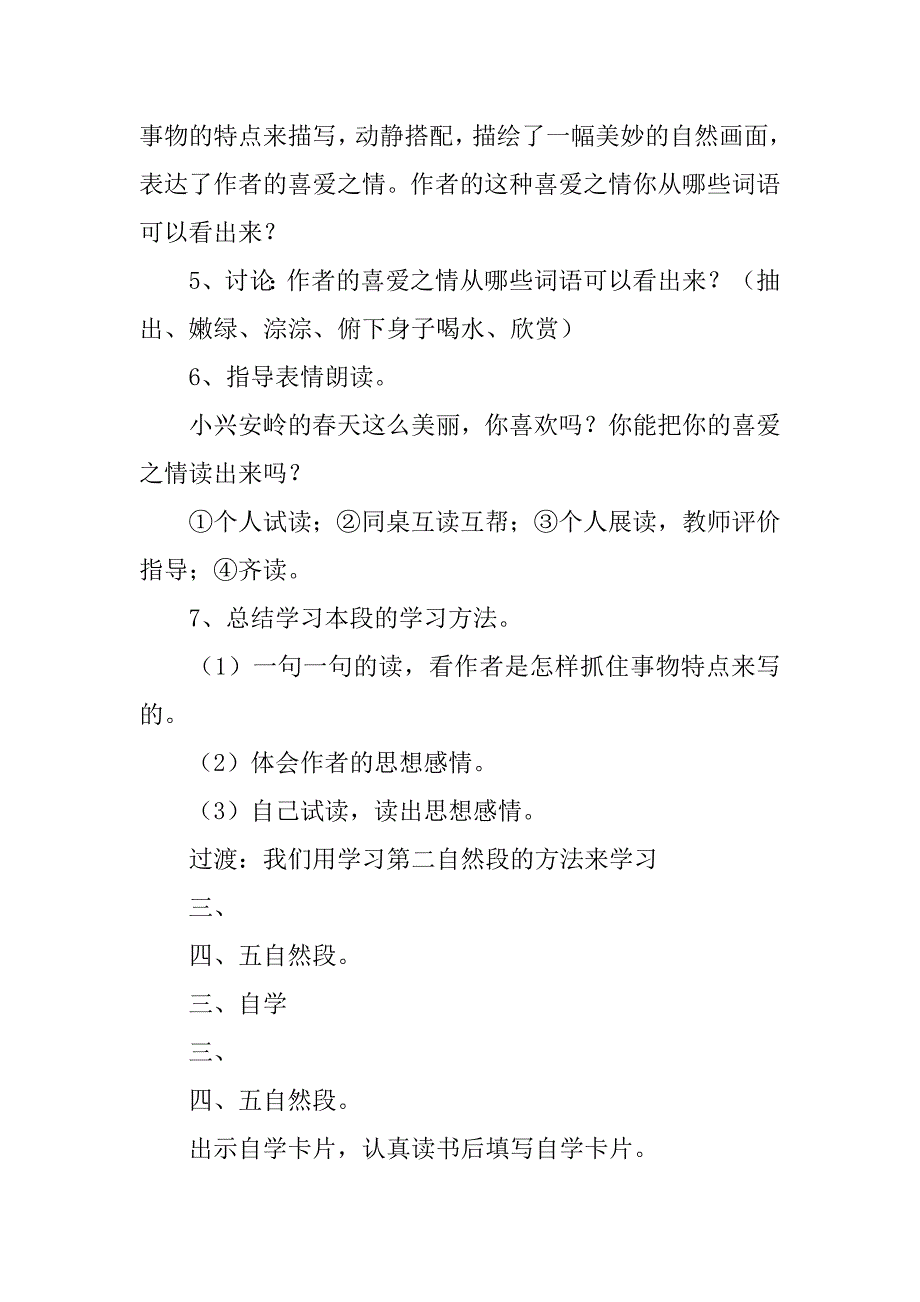 事物的特点来描写，动静搭配，描绘了一幅美妙的自然画面，表达了作者的喜爱之情。作者的这种喜爱之情你从哪些词语可以看出来？

5、讨论：作者的喜爱之情从哪些词语可以看出来？（抽出、嫩绿、淙淙、俯下身子喝水、欣赏）

6、指导表情朗读。

小兴安岭的春天这么美丽，你喜欢吗？你能把你的喜爱之情读出来吗？

①个人试读；②同桌互读互帮；③个人展读，教师评价指导；④齐读。

7、总结学习本段的学习方法。

（1）一句一句的读，看作者是怎样抓住事物特点来写的。

（2）体会作者的思想感情。

（3）自己试读，读出思想感情。

过渡：我们用学习第二自然段的方法来学习

三、

四、五自然段。

三、自学

三、

四、五自然段。

出示自学卡片，认真读书后填写自学卡片。